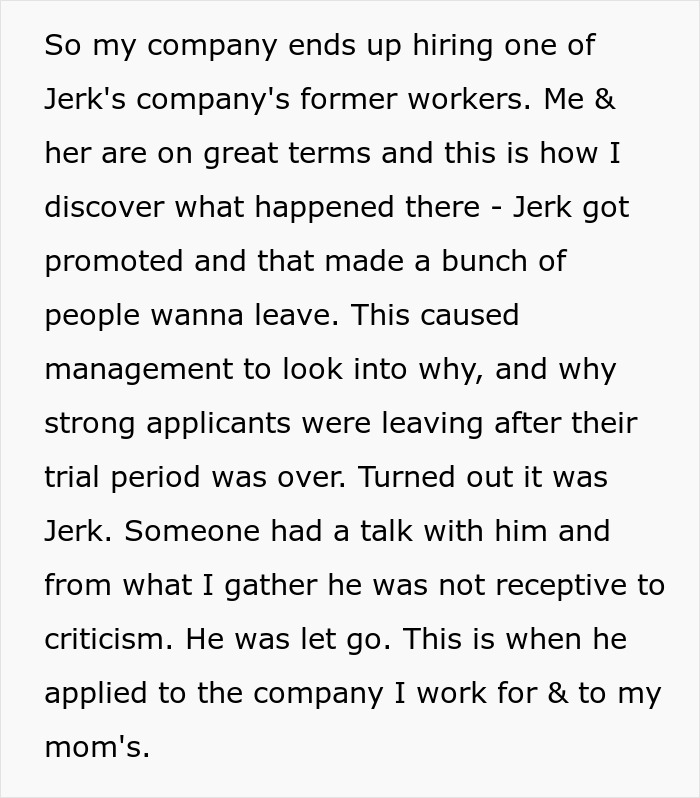 So my company ends up hiring one of Jerk's company's former workers. Me & her are on great terms and this is how I discover what happened there - Jerk got promoted and that made a bunch of people wanna leave. This caused management to look into why, and why strong applicants were leaving after their trial period was over. Turned out it was Jerk. Someone had a talk with him and from what I gather he was not receptive to criticism. He was let go. This is when he applied to the company I work for & to my mom's.